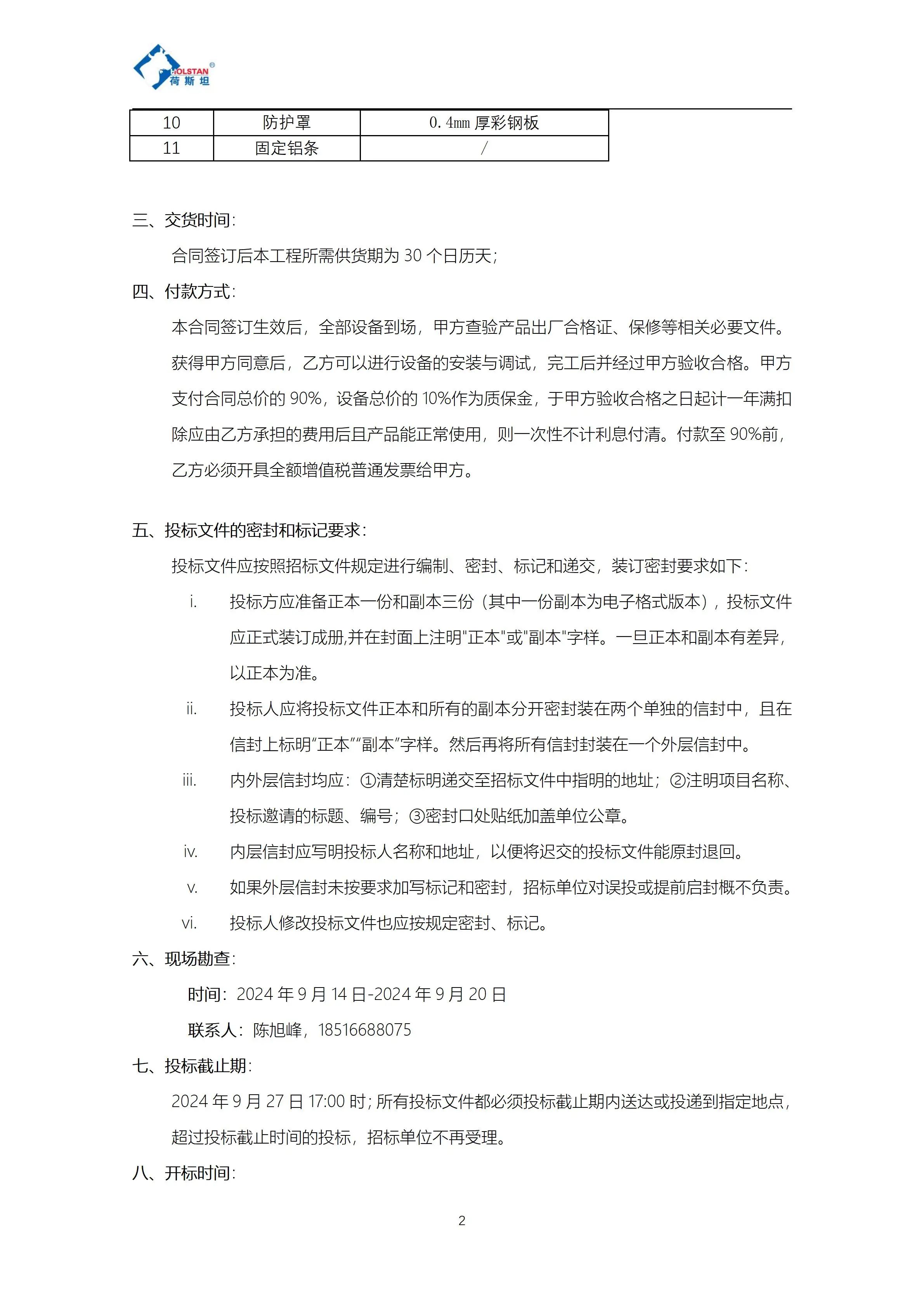 HOLSTAN®
荷斯坦

| 10 | 防护罩 | 0.4mm 厚彩钢板 |
|---|---|---|
| 11 | 固定铝条 | / |

三、交货时间：

合同签订后本工程所需供货期为 30 个日历天；

四、付款方式：

本合同签订生效后，全部设备到场，甲方查验产品出厂合格证、保修等相关必要文件。获得甲方同意后，乙方可以进行设备的安装与调试，完工后并经过甲方验收合格。甲方支付合同总价的 90%，设备总价的 10%作为质保金，于甲方验收合格之日起计一年满扣除应由乙方承担的费用后且产品能正常使用，则一次性不计利息付清。付款至 90%前，乙方必须开具全额增值税普通发票给甲方。

五、投标文件的密封和标记要求：

投标文件应按照招标文件规定进行编制、密封、标记和递交，装订密封要求如下：

i. 投标方应准备正本一份和副本三份（其中一份副本为电子格式版本），投标文件应正式装订成册,并在封面上注明"正本"或"副本"字样。一旦正本和副本有差异，以正本为准。

ii. 投标人应将投标文件正本和所有的副本分开密封装在两个单独的信封中，且在信封上标明“正本”“副本”字样。然后再将所有信封封装在一个外层信封中。

iii. 内外层信封均应：①清楚标明递交至招标文件中指明的地址；②注明项目名称、投标邀请的标题、编号；③密封口处贴纸加盖单位公章。

iv. 内层信封应写明投标人名称和地址，以便将迟交的投标文件能原封退回。

v. 如果外层信封未按要求加写标记和密封，招标单位对误投或提前启封概不负责。

vi. 投标人修改投标文件也应按规定密封、标记。

六、现场勘查：

时间：2024 年 9 月 14 日-2024 年 9 月 20 日

联系人：陈旭峰，18516688075

七、投标截止期：

2024 年 9 月 27 日 17:00 时；所有投标文件都必须投标截止期内送达或投递到指定地点，超过投标截止时间的投标，招标单位不再受理。

八、开标时间：

2